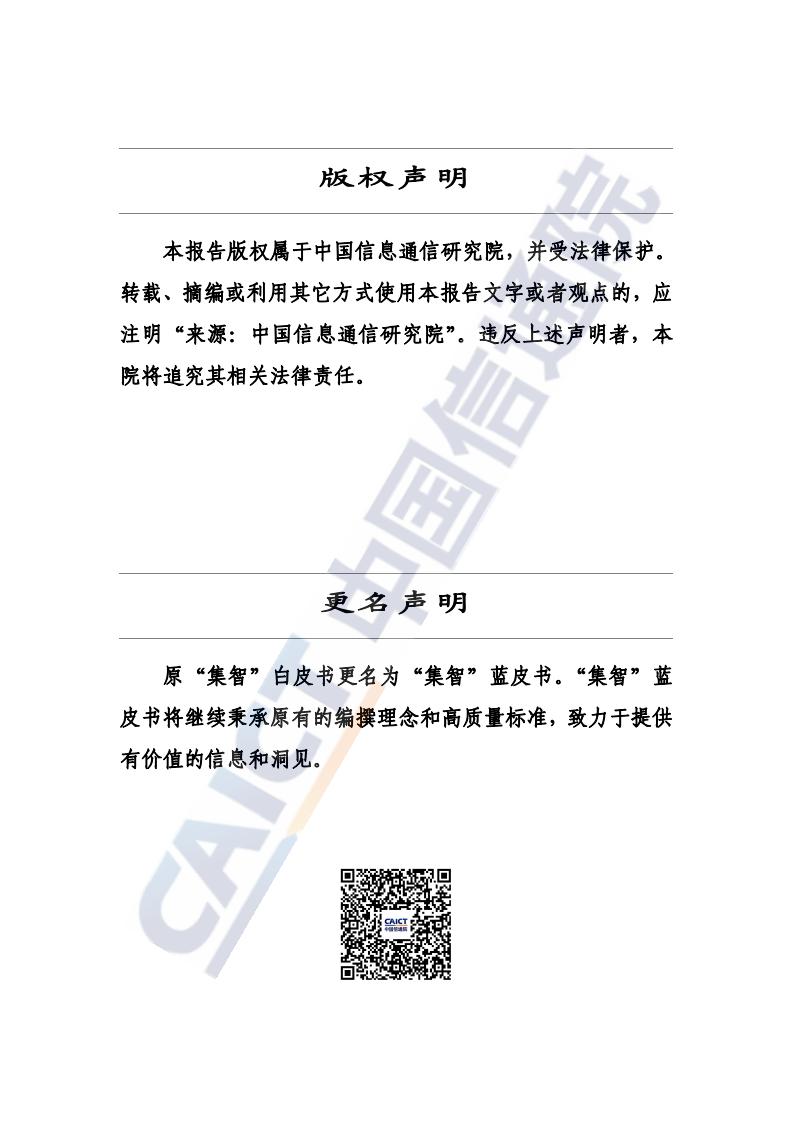 版权声明

本报告版权属于中国信息通信研究院，并受法律保护。转载、摘编或利用其它方式使用本报告文字或者观点的，应注明“来源：中国信息通信研究院”。违反上述声明者，本院将追究其相关法律责任。

更名声明

原“集智”白皮书更名为“集智”蓝皮书。“集智”蓝皮书将继续秉承原有的编撰理念和高质量标准，致力于提供有价值的信息和洞见。

CAICT
中国信通院

CAICT 中国信通院